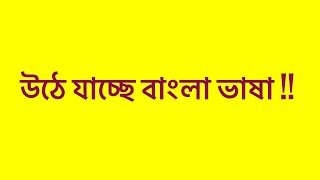 উঠে যাচ্ছে বাংলা ভাষা !!